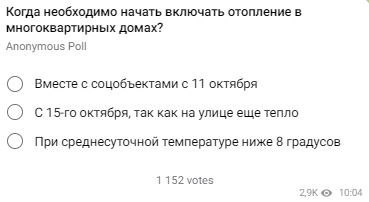 Когда необходимо начать включать отопление в многоквартирных домах?

Anonymous Poll

Вместе с соцобъектами с 11 октября

С 15-го октября, так как на улице еще тепло

При среднесуточной температуре ниже 8 градусов

1 152 votes

2,9K 10:04